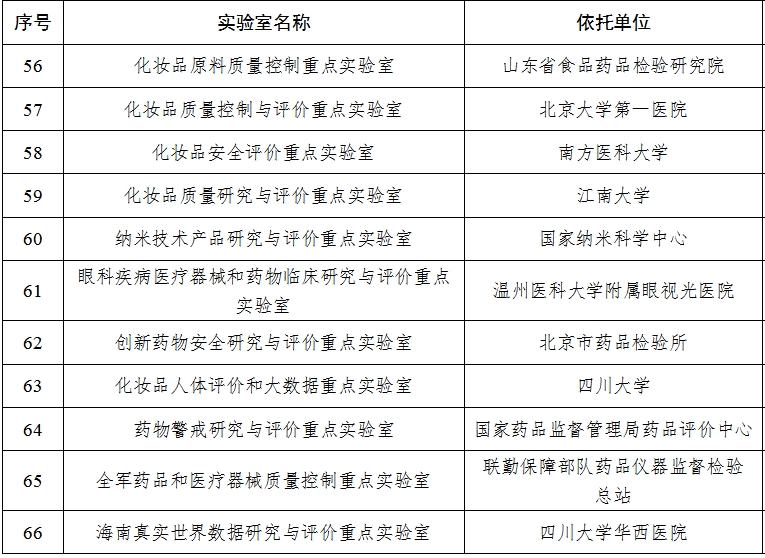 | 序号 | 实验室名称 | 依托单位 |
|---|---|---|
| 56 | 化妆品原料质量控制重点实验室 | 山东省食品药品检验研究院 |
| 57 | 化妆品质量控制与评价重点实验室 | 北京大学第一医院 |
| 58 | 化妆品安全评价重点实验室 | 南方医科大学 |
| 59 | 化妆品质量研究与评价重点实验室 | 江南大学 |
| 60 | 纳米技术产品研究与评价重点实验室 | 国家纳米科学中心 |
| 61 | 眼科疾病医疗器械和药物临床研究与评价重点实验室 | 温州医科大学附属眼视光医院 |
| 62 | 创新药物安全研究与评价重点实验室 | 北京市药品检验所 |
| 63 | 化妆品人体评价和大数据重点实验室 | 四川大学 |
| 64 | 药物警戒研究与评价重点实验室 | 国家药品监督管理局药品评价中心 |
| 65 | 全军药品和医疗器械质量控制重点实验室 | 联勤保障部队药品仪器监督检验总站 |
| 66 | 海南真实世界数据研究与评价重点实验室 | 四川大学华西医院 |